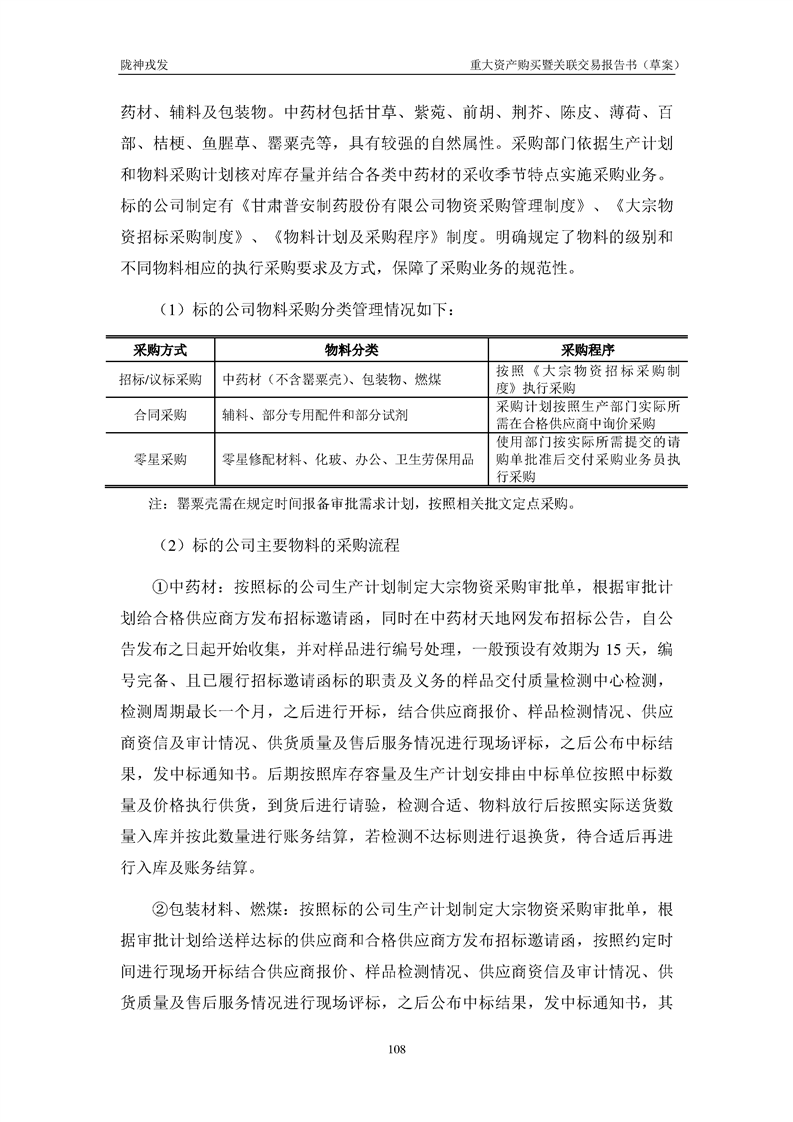 陇神戎发　　　　　　　　　　　　　　　　　　　　　　重大资产购买暨关联交易报告书（草案）

药材、辅料及包装物。中药材包括甘草、紫菀、前胡、荆芥、陈皮、薄荷、百部、桔梗、鱼腥草、罂粟壳等，具有较强的自然属性。采购部门依据生产计划和物料采购计划核对库存量并结合各类中药材的采收季节特点实施采购业务。标的公司制定有《甘肃普安制药股份有限公司物资采购管理制度》、《大宗物资招标采购制度》、《物料计划及采购程序》制度。明确规定了物料的级别和不同物料相应的执行采购要求及方式，保障了采购业务的规范性。

（1）标的公司物料采购分类管理情况如下：

| 采购方式 | 物料分类 | 采购程序 |
|---|---|---|
| 招标/议标采购 | 中药材（不含罂粟壳）、包装物、燃煤 | 按照《大宗物资招标采购制度》执行采购 |
| 合同采购 | 辅料、部分专用配件和部分试剂 | 采购计划按照生产部门实际所需在合格供应商中询价采购 |
| 零星采购 | 零星修配材料、化玻、办公、卫生劳保用品 | 使用部门按实际所需提交的请购单批准后交付采购业务员执行采购 |

注：罂粟壳需在规定时间报备审批需求计划，按照相关批文定点采购。

（2）标的公司主要物料的采购流程

①中药材：按照标的公司生产计划制定大宗物资采购审批单，根据审批计划给合格供应商方发布招标邀请函，同时在中药材天地网发布招标公告，自公告发布之日起开始收集，并对样品进行编号处理，一般预设有效期为 15 天，编号完备、且已履行招标邀请函标的职责及义务的样品交付质量检测中心检测，检测周期最长一个月，之后进行开标，结合供应商报价、样品检测情况、供应商资信及审计情况、供货质量及售后服务情况进行现场评标，之后公布中标结果，发中标通知书。后期按照库存容量及生产计划安排由中标单位按照中标数量及价格执行供货，到货后进行请验，检测合适、物料放行后按照实际送货数量入库并按此数量进行账务结算，若检测不达标则进行退换货，待合适后再进行入库及账务结算。

②包装材料、燃煤：按照标的公司生产计划制定大宗物资采购审批单，根据审批计划给送样达标的供应商和合格供应商方发布招标邀请函，按照约定时间进行现场开标结合供应商报价、样品检测情况、供应商资信及审计情况、供货质量及售后服务情况进行现场评标，之后公布中标结果，发中标通知书，其

108